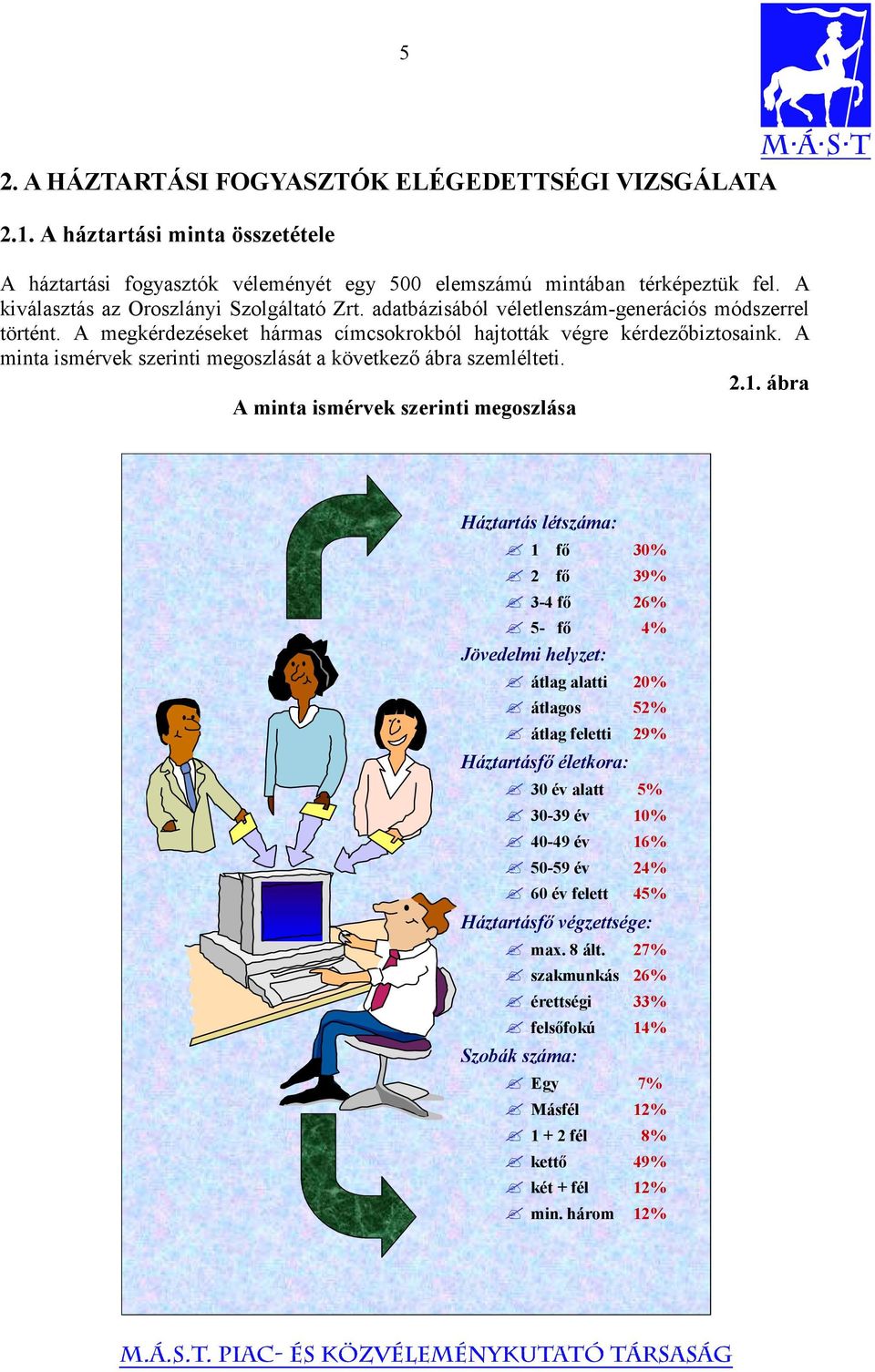 5

M·Á·S·T

2. A HÁZTARTÁSI FOGYASZTÓK ELÉGEDETTSÉGI VIZSGÁLATA

2.1. A háztartási minta összetétele

A háztartási fogyasztók véleményét egy 500 elemszámú mintában térképeztük fel. A kiválasztás az Oroszlányi Szolgáltató Zrt. adatbázisából véletlenszám-generációs módszerrel történt. A megkérdezéseket hármas címcsokrokból hajtották végre kérdezőbiztosaink. A minta ismérvek szerinti megoszlását a következő ábra szemlélteti.

2.1. ábra

A minta ismérvek szerinti megoszlása

Háztartás létszáma:
1 fő 30%
2 fő 39%
3-4 fő 26%
5- fő 4%

Jövedelmi helyzet:
átlag alatti 20%
átlagos 52%
átlag feletti 29%

Háztartásfő életkora:
30 év alatt 5%
30-39 év 10%
40-49 év 16%
50-59 év 24%
60 év felett 45%

Háztartásfő végzettsége:
max. 8 ált. 27%
szakmunkás 26%
érettségi 33%
felsőfokú 14%

Szobák száma:
Egy 7%
Másfél 12%
1 + 2 fél 8%
kettő 49%
két + fél 12%
min. három 12%

M.Á.S.T. PIAC- ÉS KÖZVÉLEMÉNYKUTATÓ TÁRSASÁG